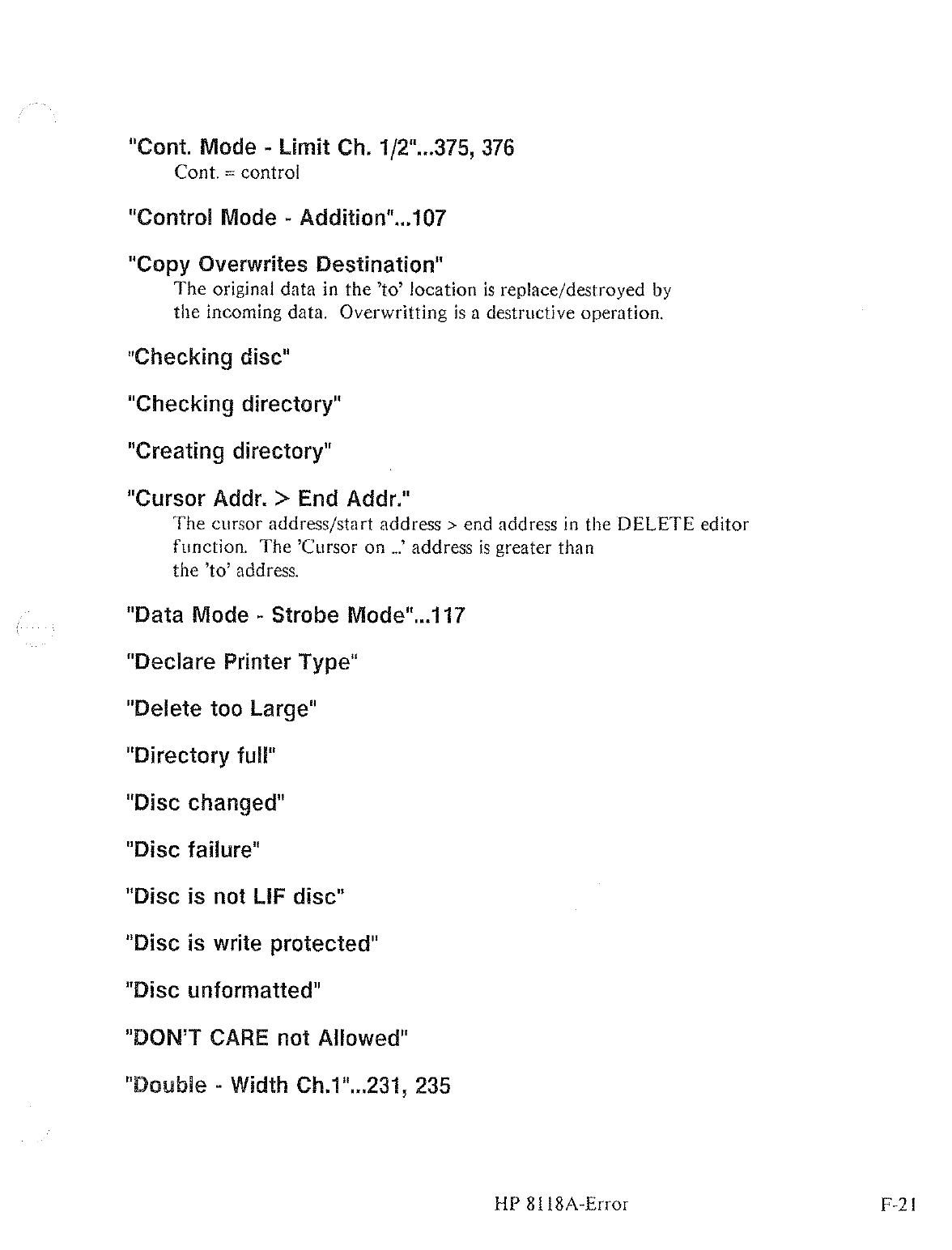 "Cont. Mode - Limit Ch. 1/2"...375, 376
Cont. = control

"Control Mode - Addition"...107

"Copy Overwrites Destination"
The original data in the 'to' location is replace/destroyed by the incoming data. Overwritting is a destructive operation.

"Checking disc"

"Checking directory"

"Creating directory"

"Cursor Addr. > End Addr."
The cursor address/start address > end address in the DELETE editor function. The 'Cursor on ...' address is greater than the 'to' address.

"Data Mode - Strobe Mode"...117

"Declare Printer Type"

"Delete too Large"

"Directory full"

"Disc changed"

"Disc failure"

"Disc is not LIF disc"

"Disc is write protected"

"Disc unformatted"

"DON'T CARE not Allowed"

"Double - Width Ch.1"...231, 235

HP 8118A-Error

F-21